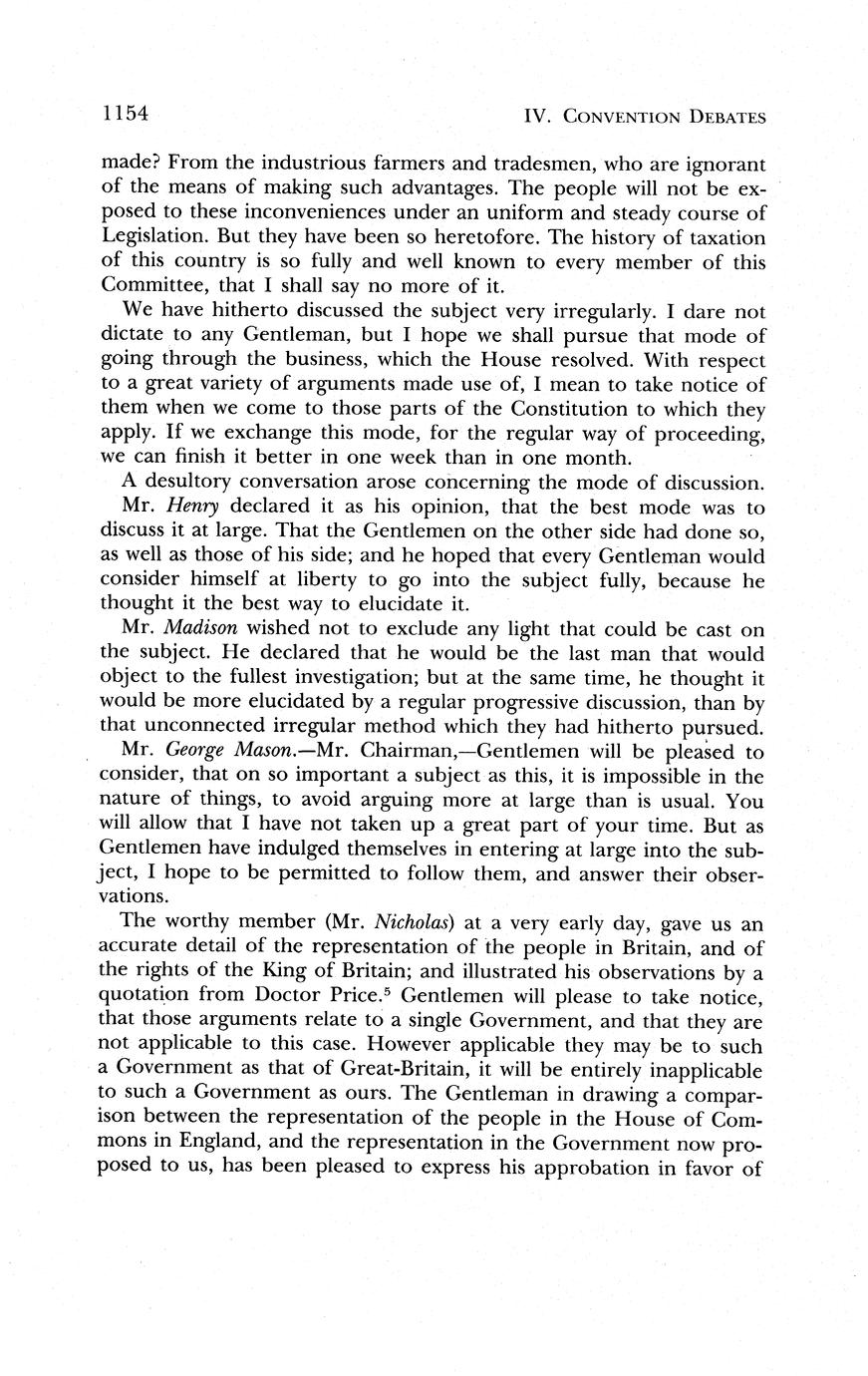 1154

IV. CONVENTION DEBATES

made? From the industrious farmers and tradesmen, who are ignorant of the means of making such advantages. The people will not be exposed to these inconveniences under an uniform and steady course of Legislation. But they have been so heretofore. The history of taxation of this country is so fully and well known to every member of this Committee, that I shall say no more of it.

We have hitherto discussed the subject very irregularly. I dare not dictate to any Gentleman, but I hope we shall pursue that mode of going through the business, which the House resolved. With respect to a great variety of arguments made use of, I mean to take notice of them when we come to those parts of the Constitution to which they apply. If we exchange this mode, for the regular way of proceeding, we can finish it better in one week than in one month.

A desultory conversation arose concerning the mode of discussion.

Mr. Henry declared it as his opinion, that the best mode was to discuss it at large. That the Gentlemen on the other side had done so, as well as those of his side; and he hoped that every Gentleman would consider himself at liberty to go into the subject fully, because he thought it the best way to elucidate it.

Mr. Madison wished not to exclude any light that could be cast on the subject. He declared that he would be the last man that would object to the fullest investigation; but at the same time, he thought it would be more elucidated by a regular progressive discussion, than by that unconnected irregular method which they had hitherto pursued.

Mr. George Mason.—Mr. Chairman,—Gentlemen will be pleased to consider, that on so important a subject as this, it is impossible in the nature of things, to avoid arguing more at large than is usual. You will allow that I have not taken up a great part of your time. But as Gentlemen have indulged themselves in entering at large into the subject, I hope to be permitted to follow them, and answer their observations.

The worthy member (Mr. Nicholas) at a very early day, gave us an accurate detail of the representation of the people in Britain, and of the rights of the King of Britain; and illustrated his observations by a quotation from Doctor Price.$^5$ Gentlemen will please to take notice, that those arguments relate to a single Government, and that they are not applicable to this case. However applicable they may be to such a Government as that of Great-Britain, it will be entirely inapplicable to such a Government as ours. The Gentleman in drawing a comparison between the representation of the people in the House of Commons in England, and the representation in the Government now proposed to us, has been pleased to express his approbation in favor of